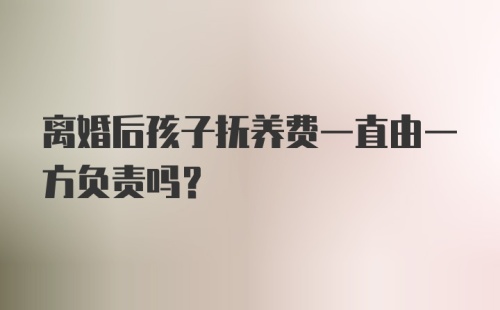 离婚后孩子抚养费一直由一方负责吗？